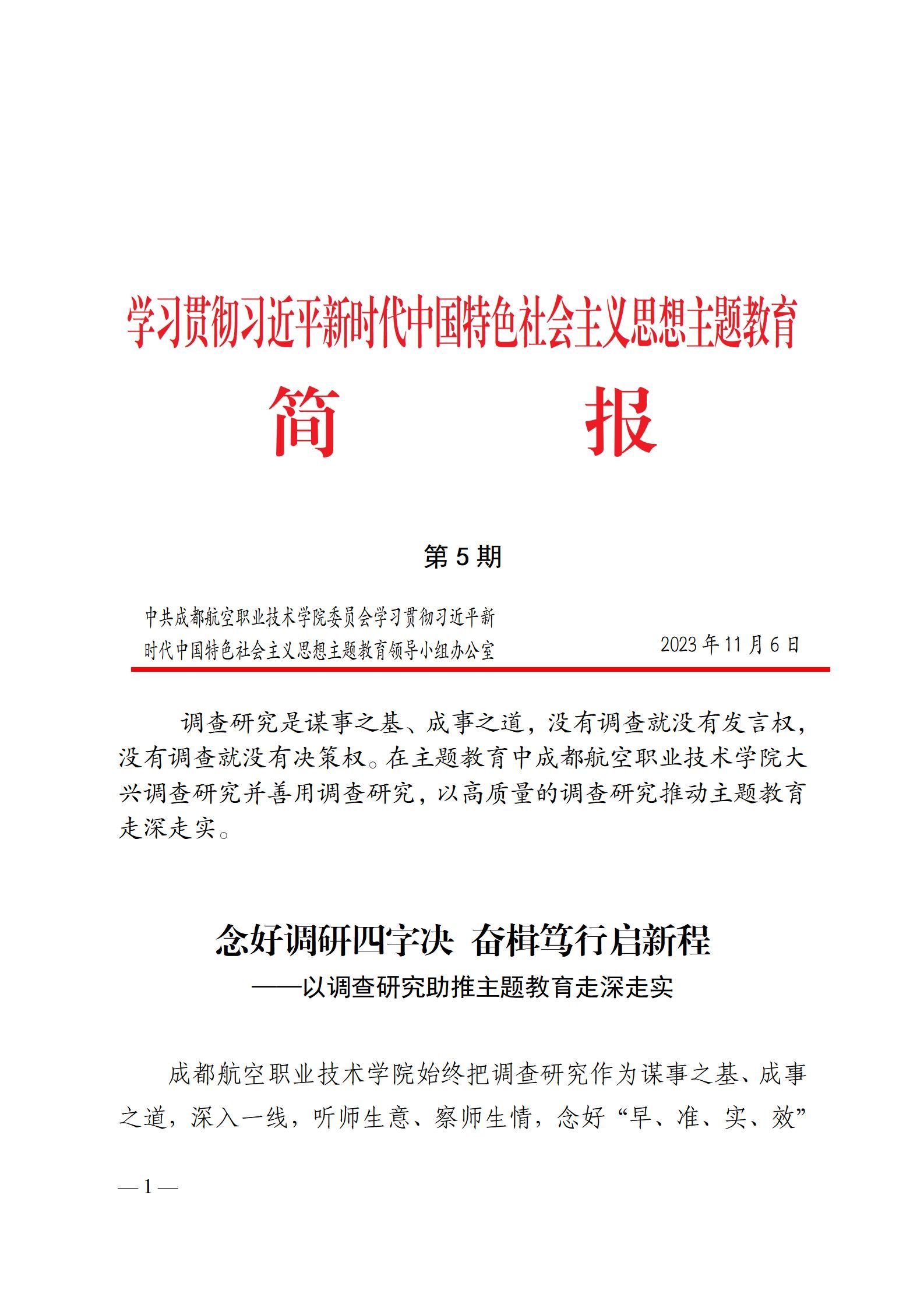 学习贯彻习近平新时代中国特色社会主义思想主题教育

简　　报

第 5 期

中共成都航空职业技术学院委员会学习贯彻习近平新时代中国特色社会主义思想主题教育领导小组办公室　　2023 年 11 月 6 日

调查研究是谋事之基、成事之道，没有调查就没有发言权，没有调查就没有决策权。在主题教育中成都航空职业技术学院大兴调查研究并善用调查研究，以高质量的调查研究推动主题教育走深走实。

念好调研四字决　奋楫笃行启新程

——以调查研究助推主题教育走深走实

成都航空职业技术学院始终把调查研究作为谋事之基、成事之道，深入一线，听师生意、察师生情，念好“早、准、实、效”

— 1 —